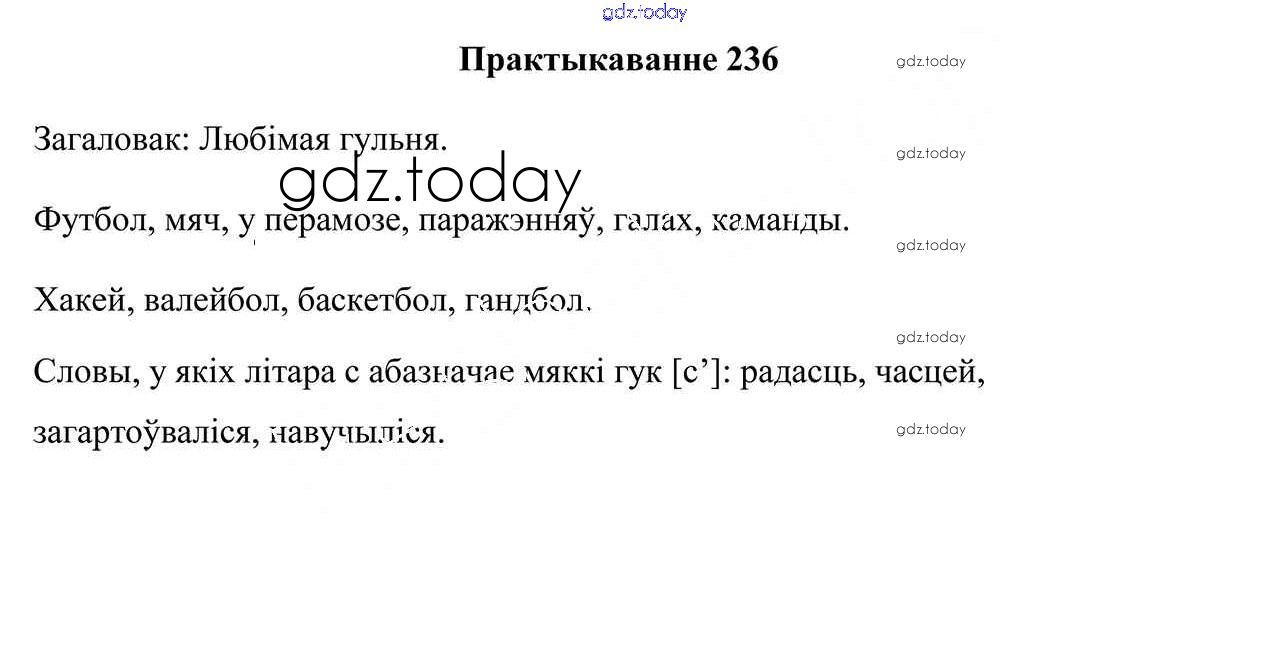 Практыкаванне 236

Загаловак: Любімая гульня.

Футбол, мяч, у перамозе, паражэнняў, галах, каманды.

Хакей, валейбол, баскетбол, гандбол.

Словы, у якіх літара с абазначае мяккі гук [с']: радасць, часцей, загартоўваліся, навучыліся.

gdz.today